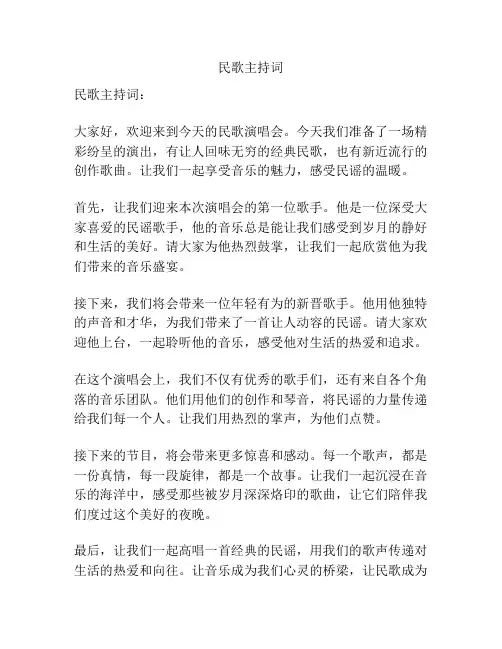 民歌主持词

民歌主持词：

大家好，欢迎来到今天的民歌演唱会。今天我们准备了一场精彩纷呈的演出，有让人回味无穷的经典民歌，也有新近流行的创作歌曲。让我们一起享受音乐的魅力，感受民谣的温暖。

首先，让我们迎来本次演唱会的第一位歌手。他是一位深受大家喜爱的民谣歌手，他的音乐总是能让我们感受到岁月的静好和生活的美好。请大家为他热烈鼓掌，让我们一起欣赏他为我们带来的音乐盛宴。

接下来，我们将会带来一位年轻有为的新晋歌手。他用他独特的声音和才华，为我们带来了一首让人动容的民谣。请大家欢迎他上台，一起聆听他的音乐，感受他对生活的热爱和追求。

在这个演唱会上，我们不仅有优秀的歌手们，还有来自各个角落的音乐团队。他们用他们的创作和琴音，将民谣的力量传递给我们每一个人。让我们用热烈的掌声，为他们点赞。

接下来的节目，将会带来更多惊喜和感动。每一个歌声，都是一份真情，每一段旋律，都是一个故事。让我们一起沉浸在音乐的海洋中，感受那些被岁月深深烙印的歌曲，让它们陪伴我们度过这个美好的夜晚。

最后，让我们一起高唱一首经典的民谣，用我们的歌声传递对生活的热爱和向往。让音乐成为我们心灵的桥梁，让民歌成为